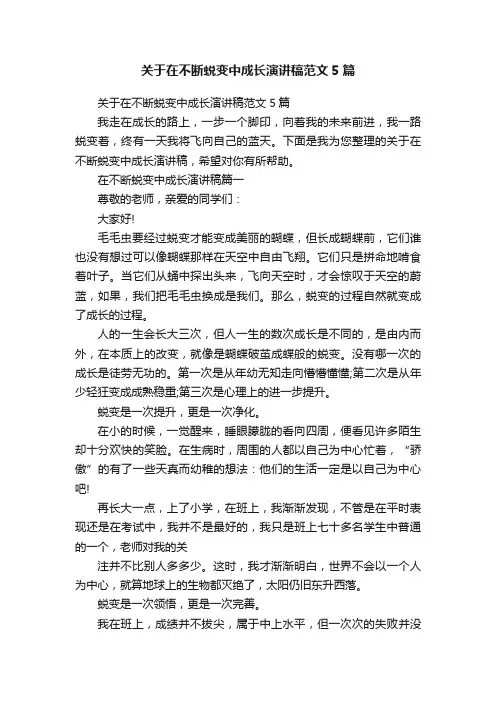 关于在不断蜕变中成长演讲稿范文5篇

关于在不断蜕变中成长演讲稿范文5篇

我走在成长的路上，一步一个脚印，向着我的未来前进，我一路蜕变着，终有一天我将飞向自己的蓝天。下面是我为您整理的关于在不断蜕变中成长演讲稿，希望对你有所帮助。

在不断蜕变中成长演讲稿篇一

尊敬的老师，亲爱的同学们：

大家好!

毛毛虫要经过蜕变才能变成美丽的蝴蝶，但长成蝴蝶前，它们谁也没有想过可以像蝴蝶那样在天空中自由飞翔。它们只是拼命地啃食着叶子。当它们从蛹中探出头来，飞向天空时，才会惊叹于天空的蔚蓝，如果，我们把毛毛虫换成是我们。那么，蜕变的过程自然就变成了成长的过程。

人的一生会长大三次，但人一生的数次成长是不同的，是由内而外，在本质上的改变，就像是蝴蝶破茧成蝶般的蜕变。没有哪一次的成长是徒劳无功的。第一次是从年幼无知走向懵懵懂懂;第二次是从年少轻狂变成成熟稳重;第三次是心理上的进一步提升。

蜕变是一次提升，更是一次净化。

在小的时候，一觉醒来，睡眼朦胧的看向四周，便看见许多陌生却十分欢快的笑脸。在生病时，周围的人都以自己为中心忙着，“骄傲”的有了一些天真而幼稚的想法：他们的生活一定是以自己为中心吧!

再长大一点，上了小学，在班上，我渐渐发现，不管是在平时表现还是在考试中，我并不是最好的，我只是班上七十多名学生中普通的一个，老师对我的关

注并不比别人多多少。这时，我才渐渐明白，世界不会以一个人为中心，就算地球上的生物都灭绝了，太阳仍旧东升西落。

蜕变是一次领悟，更是一次完善。

我在班上，成绩并不拔尖，属于中上水平，但一次次的失败并没